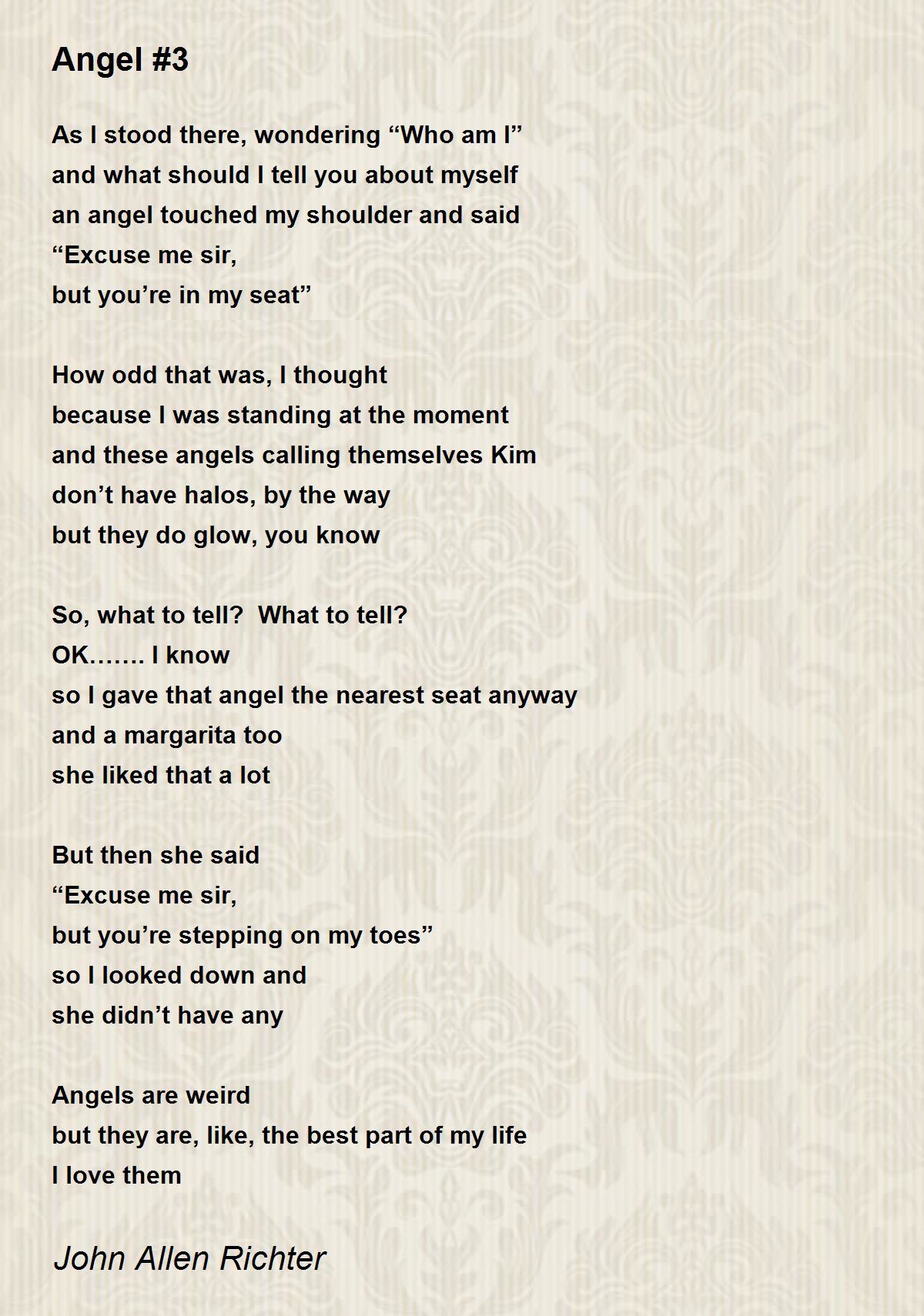 Angel #3

As I stood there, wondering “Who am I”
and what should I tell you about myself
an angel touched my shoulder and said
“Excuse me sir,
but you’re in my seat”

How odd that was, I thought
because I was standing at the moment
and these angels calling themselves Kim
don’t have halos, by the way
but they do glow, you know

So, what to tell?  What to tell?
OK……. I know
so I gave that angel the nearest seat anyway
and a margarita too
she liked that a lot

But then she said
“Excuse me sir,
but you’re stepping on my toes”
so I looked down and
she didn’t have any

Angels are weird
but they are, like, the best part of my life
I love them

John Allen Richter